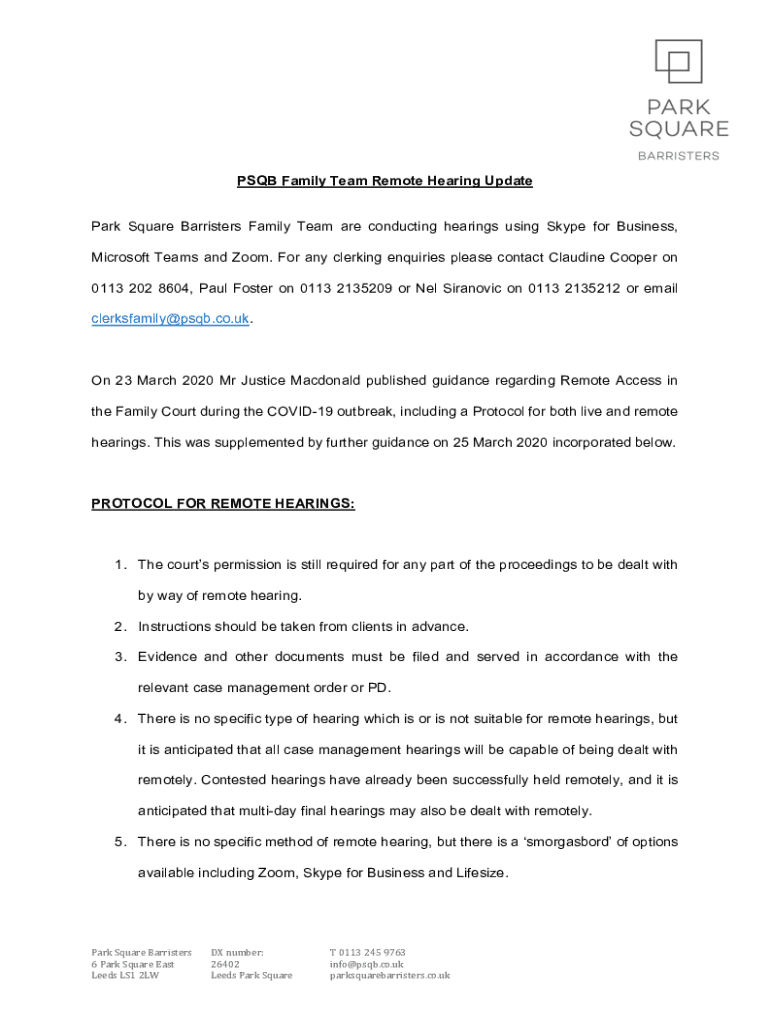 PARK SQUARE BARRISTERS

PSQB Family Team Remote Hearing Update

Park Square Barristers Family Team are conducting hearings using Skype for Business, Microsoft Teams and Zoom. For any clerking enquiries please contact Claudine Cooper on 0113 202 8604, Paul Foster on 0113 2135209 or Nel Siranovic on 0113 2135212 or email clerksfamily@psqb.co.uk.

On 23 March 2020 Mr Justice Macdonald published guidance regarding Remote Access in the Family Court during the COVID-19 outbreak, including a Protocol for both live and remote hearings. This was supplemented by further guidance on 25 March 2020 incorporated below.

PROTOCOL FOR REMOTE HEARINGS:

1. The court's permission is still required for any part of the proceedings to be dealt with by way of remote hearing.
2. Instructions should be taken from clients in advance.
3. Evidence and other documents must be filed and served in accordance with the relevant case management order or PD.
4. There is no specific type of hearing which is or is not suitable for remote hearings, but it is anticipated that all case management hearings will be capable of being dealt with remotely. Contested hearings have already been successfully held remotely, and it is anticipated that multi-day final hearings may also be dealt with remotely.
5. There is no specific method of remote hearing, but there is a 'smorgasbord' of options available including Zoom, Skype for Business and Lifesize.

Park Square Barristers
6 Park Square East
Leeds LS1 2LW

DX number:
26402
Leeds Park Square

T 0113 245 9763
info@psqb.co.uk
parksquarebarristers.co.uk